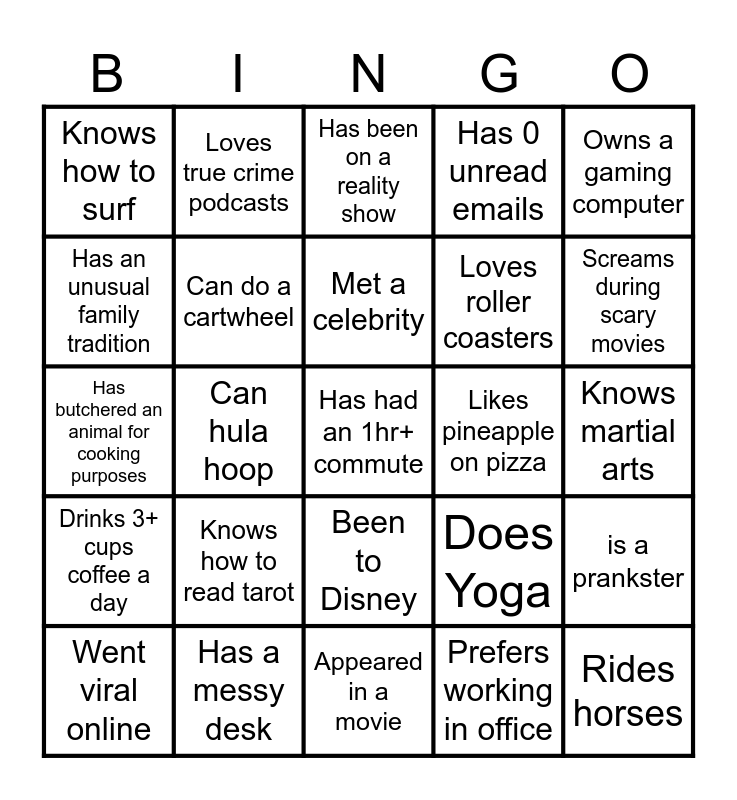 | B | I | N | G | O |
|---|---|---|---|---|
| Knows how to surf | Loves true crime podcasts | Has been on a reality show | Has 0 unread emails | Owns a gaming computer |
| Has an unusual family tradition | Can do a cartwheel | Met a celebrity | Loves roller coasters | Screams during scary movies |
| Has butchered an animal for cooking purposes | Can hula hoop | Has had an 1hr+ commute | Likes pineapple on pizza | Knows martial arts |
| Drinks 3+ cups coffee a day | Knows how to read tarot | Been to Disney | Does Yoga | is a prankster |
| Went viral online | Has a messy desk | Appeared in a movie | Prefers working in office | Rides horses |